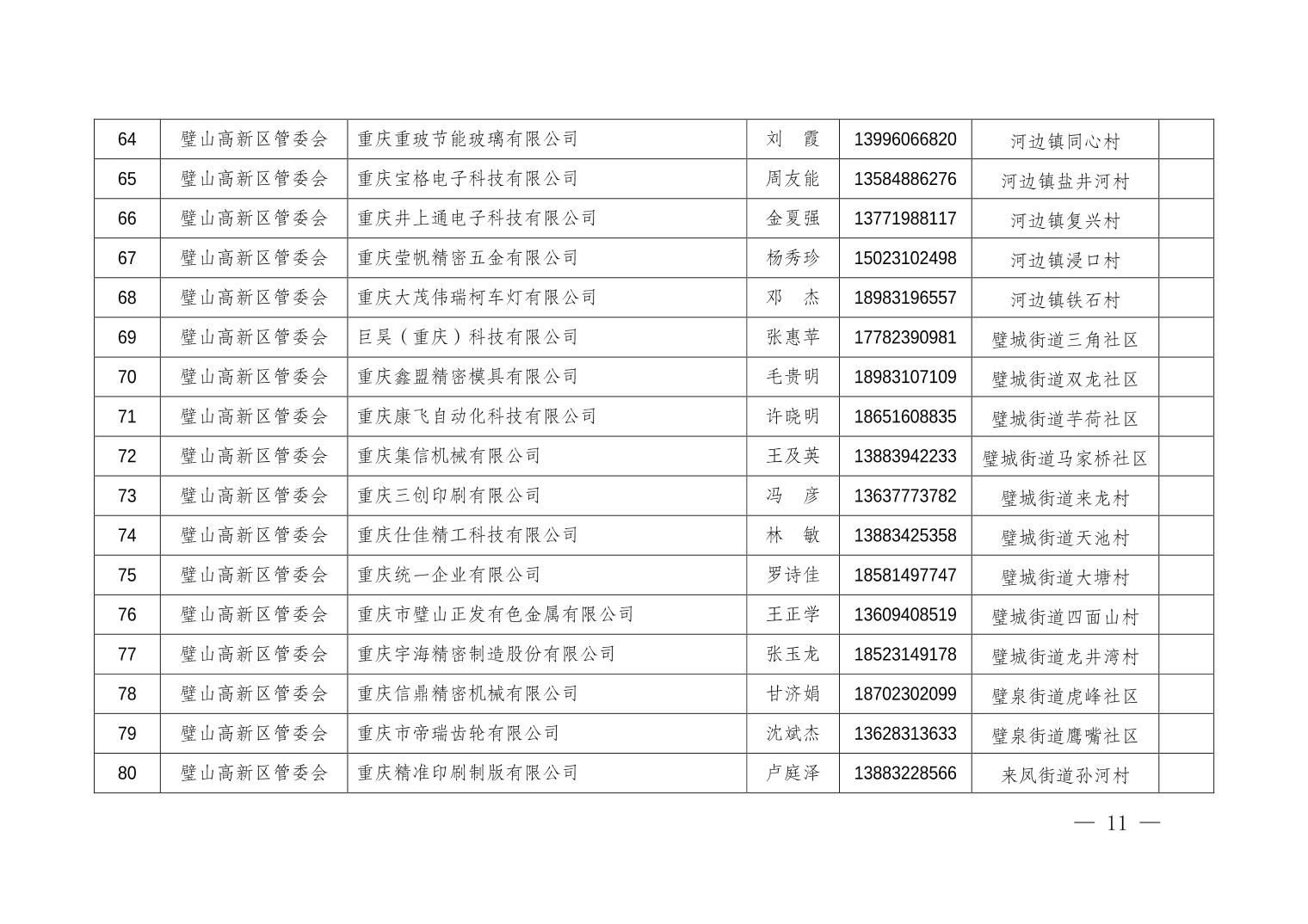 | 64 | 璧山高新区管委会 | 重庆重玻节能玻璃有限公司 | 刘　霞 | 13996066820 | 河边镇同心村 |  |
|---|---|---|---|---|---|---|
| 65 | 璧山高新区管委会 | 重庆宝格电子科技有限公司 | 周友能 | 13584886276 | 河边镇盐井河村 |  |
| 66 | 璧山高新区管委会 | 重庆井上通电子科技有限公司 | 金夏强 | 13771988117 | 河边镇复兴村 |  |
| 67 | 璧山高新区管委会 | 重庆莹帆精密五金有限公司 | 杨秀珍 | 15023102498 | 河边镇浸口村 |  |
| 68 | 璧山高新区管委会 | 重庆大茂伟瑞柯车灯有限公司 | 邓　杰 | 18983196557 | 河边镇铁石村 |  |
| 69 | 璧山高新区管委会 | 巨昊（重庆）科技有限公司 | 张惠苹 | 17782390981 | 璧城街道三角社区 |  |
| 70 | 璧山高新区管委会 | 重庆鑫盟精密模具有限公司 | 毛贵明 | 18983107109 | 璧城街道双龙社区 |  |
| 71 | 璧山高新区管委会 | 重庆康飞自动化科技有限公司 | 许晓明 | 18651608835 | 璧城街道芋荷社区 |  |
| 72 | 璧山高新区管委会 | 重庆集信机械有限公司 | 王及英 | 13883942233 | 璧城街道马家桥社区 |  |
| 73 | 璧山高新区管委会 | 重庆三创印刷有限公司 | 冯　彦 | 13637773782 | 璧城街道来龙村 |  |
| 74 | 璧山高新区管委会 | 重庆仕佳精工科技有限公司 | 林　敏 | 13883425358 | 璧城街道天池村 |  |
| 75 | 璧山高新区管委会 | 重庆统一企业有限公司 | 罗诗佳 | 18581497747 | 璧城街道大塘村 |  |
| 76 | 璧山高新区管委会 | 重庆市璧山正发有色金属有限公司 | 王正学 | 13609408519 | 璧城街道四面山村 |  |
| 77 | 璧山高新区管委会 | 重庆宇海精密制造股份有限公司 | 张玉龙 | 18523149178 | 璧城街道龙井湾村 |  |
| 78 | 璧山高新区管委会 | 重庆信鼎精密机械有限公司 | 甘济娟 | 18702302099 | 璧泉街道虎峰社区 |  |
| 79 | 璧山高新区管委会 | 重庆市帝瑞齿轮有限公司 | 沈斌杰 | 13628313633 | 璧泉街道鹰嘴社区 |  |
| 80 | 璧山高新区管委会 | 重庆精准印刷制版有限公司 | 卢庭泽 | 13883228566 | 来凤街道孙河村 |  |

— 11 —